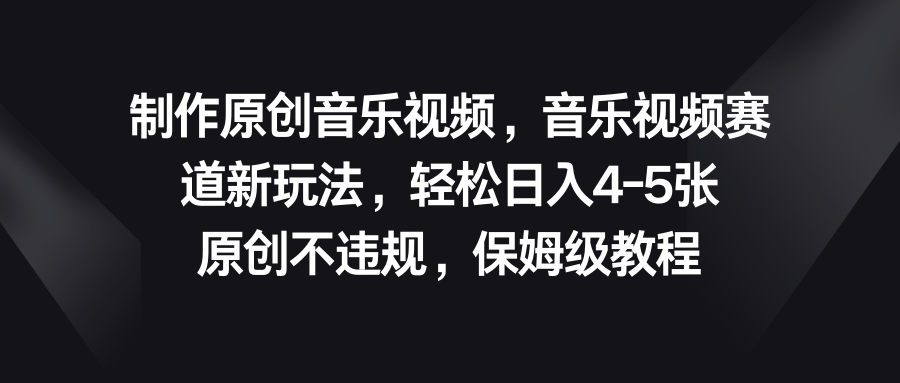 制作原创音乐视频，音乐视频赛道新玩法，轻松日入4-5张
原创不违规，保姆级教程